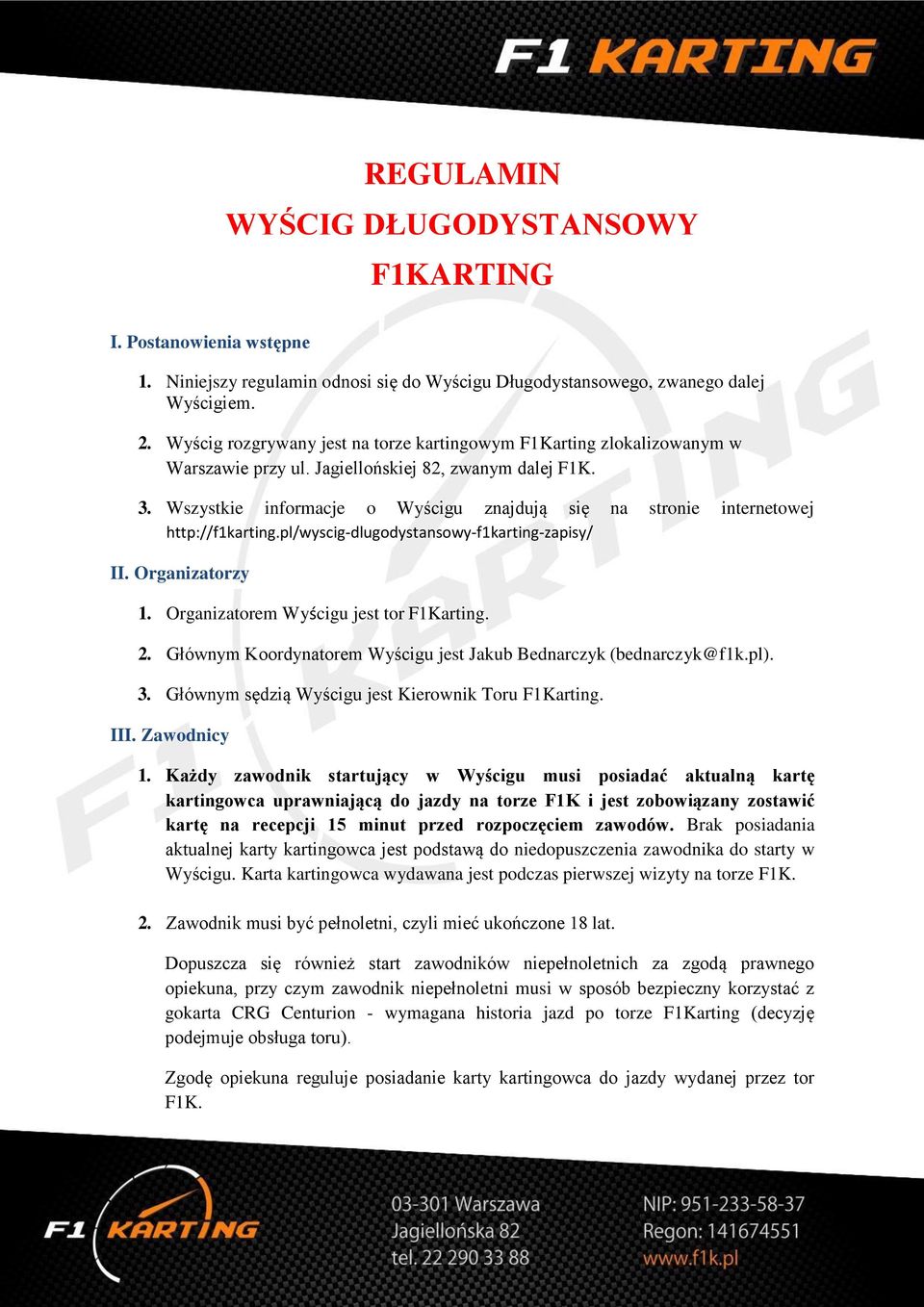 F1 KARTING

REGULAMIN
WYŚCIG DŁUGODYSTANSOWY
F1KARTING

I. Postanowienia wstępne

1. Niniejszy regulamin odnosi się do Wyścigu Długodystansowego, zwanego dalej Wyścigiem.

2. Wyścig rozgrywany jest na torze kartingowym F1Karting zlokalizowanym w Warszawie przy ul. Jagiellońskiej 82, zwanym dalej F1K.

3. Wszystkie informacje o Wyścigu znajdują się na stronie internetowej http://f1karting.pl/wyscig-dlugodystansowy-f1karting-zapisy/

II. Organizatorzy

1. Organizatorem Wyścigu jest tor F1Karting.

2. Głównym Koordynatorem Wyścigu jest Jakub Bednarczyk (bednarczyk@f1k.pl).

3. Głównym sędzią Wyścigu jest Kierownik Toru F1Karting.

III. Zawodnicy

1. Każdy zawodnik startujący w Wyścigu musi posiadać aktualną kartę kartingowca uprawniającą do jazdy na torze F1K i jest zobowiązany zostawić kartę na recepcji 15 minut przed rozpoczęciem zawodów. Brak posiadania aktualnej karty kartingowca jest podstawą do niedopuszczenia zawodnika do starty w Wyścigu. Karta kartingowca wydawana jest podczas pierwszej wizyty na torze F1K.

2. Zawodnik musi być pełnoletni, czyli mieć ukończone 18 lat.

Dopuszcza się również start zawodników niepełnoletnich za zgodą prawnego opiekuna, przy czym zawodnik niepełnoletni musi w sposób bezpieczny korzystać z gokarta CRG Centurion - wymagana historia jazd po torze F1Karting (decyzję podejmuje obsługa toru).

Zgodę opiekuna reguluje posiadanie karty kartingowca do jazdy wydanej przez tor F1K.

F1 KARTING

03-301 Warszawa
Jagiellońska 82
tel. 22 290 33 88

NIP: 951-233-58-37
Regon: 141674551
www.f1k.pl